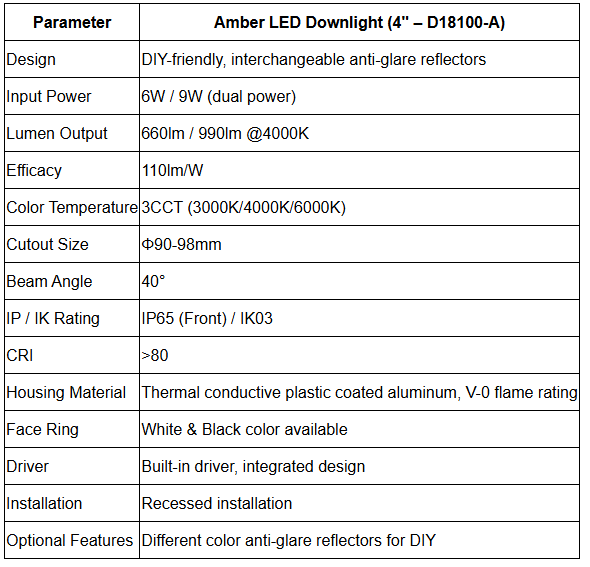 | Parameter | Amber LED Downlight (4" – D18100-A) |
|---|---|
| Design | DIY-friendly, interchangeable anti-glare reflectors |
| Input Power | 6W / 9W (dual power) |
| Lumen Output | 660lm / 990lm @4000K |
| Efficacy | 110lm/W |
| Color Temperature | 3CCT (3000K/4000K/6000K) |
| Cutout Size | Φ90-98mm |
| Beam Angle | 40° |
| IP / IK Rating | IP65 (Front) / IK03 |
| CRI | >80 |
| Housing Material | Thermal conductive plastic coated aluminum, V-0 flame rating |
| Face Ring | White & Black color available |
| Driver | Built-in driver, integrated design |
| Installation | Recessed installation |
| Optional Features | Different color anti-glare reflectors for DIY |